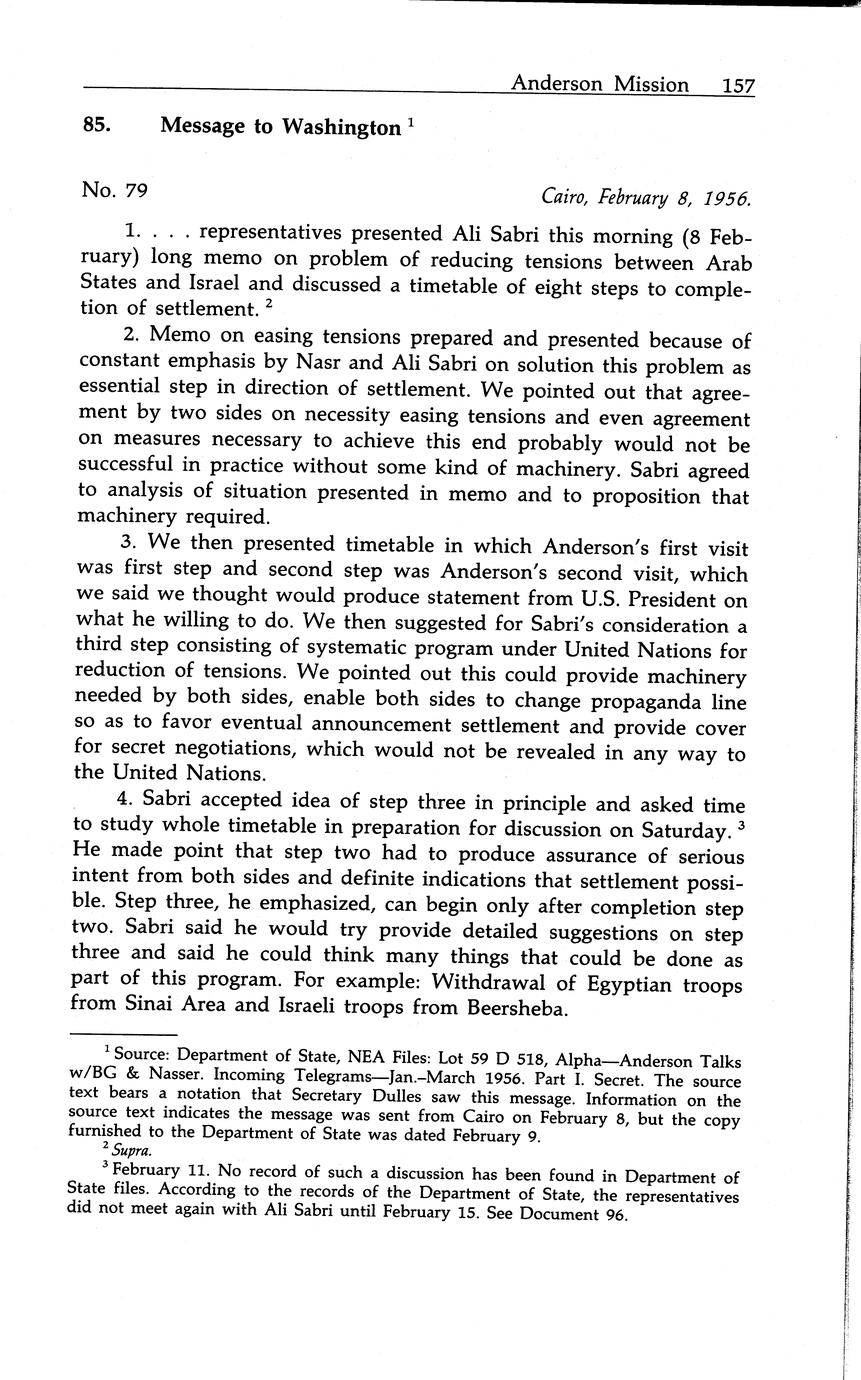 Anderson Mission 157

85. Message to Washington $^1$

No. 79 Cairo, February 8, 1956.

1. . . . representatives presented Ali Sabri this morning (8 February) long memo on problem of reducing tensions between Arab States and Israel and discussed a timetable of eight steps to completion of settlement. $^2$

2. Memo on easing tensions prepared and presented because of constant emphasis by Nasr and Ali Sabri on solution this problem as essential step in direction of settlement. We pointed out that agreement by two sides on necessity easing tensions and even agreement on measures necessary to achieve this end probably would not be successful in practice without some kind of machinery. Sabri agreed to analysis of situation presented in memo and to proposition that machinery required.

3. We then presented timetable in which Anderson's first visit was first step and second step was Anderson's second visit, which we said we thought would produce statement from U.S. President on what he willing to do. We then suggested for Sabri's consideration a third step consisting of systematic program under United Nations for reduction of tensions. We pointed out this could provide machinery needed by both sides, enable both sides to change propaganda line so as to favor eventual announcement settlement and provide cover for secret negotiations, which would not be revealed in any way to the United Nations.

4. Sabri accepted idea of step three in principle and asked time to study whole timetable in preparation for discussion on Saturday. $^3$ He made point that step two had to produce assurance of serious intent from both sides and definite indications that settlement possible. Step three, he emphasized, can begin only after completion step two. Sabri said he would try provide detailed suggestions on step three and said he could think many things that could be done as part of this program. For example: Withdrawal of Egyptian troops from Sinai Area and Israeli troops from Beersheba.

$^1$ Source: Department of State, NEA Files: Lot 59 D 518, Alpha—Anderson Talks w/BG & Nasser. Incoming Telegrams—Jan.–March 1956. Part I. Secret. The source text bears a notation that Secretary Dulles saw this message. Information on the source text indicates the message was sent from Cairo on February 8, but the copy furnished to the Department of State was dated February 9.

$^2$ Supra.

$^3$ February 11. No record of such a discussion has been found in Department of State files. According to the records of the Department of State, the representatives did not meet again with Ali Sabri until February 15. See Document 96.